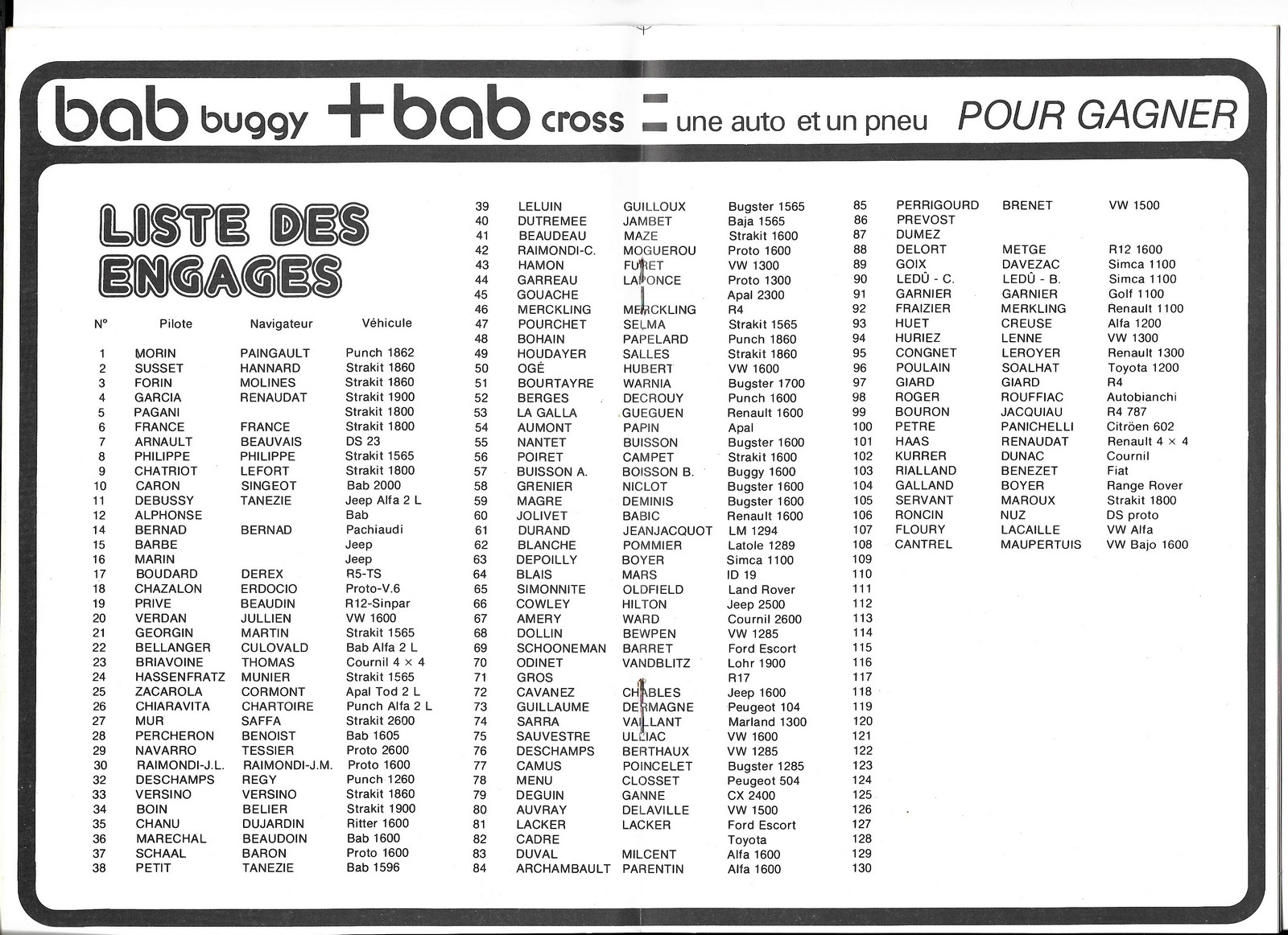 bab buggy + bab cross = une auto et un pneu POUR GAGNER

LISTE DES ENGAGES

| N° | Pilote | Navigateur | Véhicule |
|---|---|---|---|
| 1 | MORIN | PAINGAULT | Punch 1862 |
| 2 | SUSSET | HANNARD | Strakit 1860 |
| 3 | FORIN | MOLINES | Strakit 1860 |
| 4 | GARCIA | RENAUDAT | Strakit 1900 |
| 5 | PAGANI | | Strakit 1800 |
| 6 | FRANCE | FRANCE | Strakit 1800 |
| 7 | ARNAULT | BEAUVAIS | DS 23 |
| 8 | PHILIPPE | PHILIPPE | Strakit 1565 |
| 9 | CHATRIOT | LEFORT | Strakit 1800 |
| 10 | CARON | SINGEOT | Bab 2000 |
| 11 | DEBUSSY | TANEZIE | Jeep Alfa 2 L |
| 12 | ALPHONSE | | Bab |
| 14 | BERNAD | BERNAD | Pachiaudi |
| 15 | BARBE | | Jeep |
| 16 | MARIN | | Jeep |
| 17 | BOUDARD | DEREX | R5-TS |
| 18 | CHAZALON | ERDOCIO | Proto-V.6 |
| 19 | PRIVE | BEAUDIN | R12-Sinpar |
| 20 | VERDAN | JULLIEN | VW 1600 |
| 21 | GEORGIN | MARTIN | Strakit 1565 |
| 22 | BELLANGER | CULOVALD | Bab Alfa 2 L |
| 23 | BRIAVOINE | THOMAS | Cournil 4 × 4 |
| 24 | HASSENFRATZ | MUNIER | Strakit 1565 |
| 25 | ZACAROLA | CORMONT | Apal Tod 2 L |
| 26 | CHIARAVITA | CHARTOIRE | Punch Alfa 2 L |
| 27 | MUR | SAFFA | Strakit 2600 |
| 28 | PERCHERON | BENOIST | Bab 1605 |
| 29 | NAVARRO | TESSIER | Proto 2600 |
| 30 | RAIMONDI-J.L. | RAIMONDI-J.M. | Proto 1600 |
| 32 | DESCHAMPS | REGY | Punch 1260 |
| 33 | VERSINO | VERSINO | Strakit 1860 |
| 34 | BOIN | BELIER | Strakit 1900 |
| 35 | CHANU | DUJARDIN | Ritter 1600 |
| 36 | MARECHAL | BEAUDOIN | Bab 1600 |
| 37 | SCHAAL | BARON | Proto 1600 |
| 38 | PETIT | TANEZIE | Bab 1596 |
| 39 | LELUIN | GUILLOUX | Bugster 1565 |
| 40 | DUTREMEE | JAMBET | Baja 1565 |
| 41 | BEAUDEAU | MAZE | Strakit 1600 |
| 42 | RAIMONDI-C. | MOGUEROU | Proto 1600 |
| 43 | HAMON | FURET | VW 1300 |
| 44 | GARREAU | LAPONCE | Proto 1300 |
| 45 | GOUACHE | | Apal 2300 |
| 46 | MERCKLING | MERCKLING | R4 |
| 47 | POURCHET | SELMA | Strakit 1565 |
| 48 | BOHAIN | PAPELARD | Punch 1860 |
| 49 | HOUDAYER | SALLES | Strakit 1860 |
| 50 | OGÉ | HUBERT | VW 1600 |
| 51 | BOURTAYRE | WARNIA | Bugster 1700 |
| 52 | BERGES | DECROUY | Punch 1600 |
| 53 | LA GALLA | GUEGUEN | Renault 1600 |
| 54 | AUMONT | PAPIN | Apal |
| 55 | NANTET | BUISSON | Bugster 1600 |
| 56 | POIRET | CAMPET | Strakit 1600 |
| 57 | BUISSON A. | BOISSON B. | Buggy 1600 |
| 58 | GRENIER | NICLOT | Bugster 1600 |
| 59 | MAGRE | DEMINIS | Bugster 1600 |
| 60 | JOLIVET | BABIC | Renault 1600 |
| 61 | DURAND | JEANJACQUOT | LM 1294 |
| 62 | BLANCHE | POMMIER | Latole 1289 |
| 63 | DEPOILLY | BOYER | Simca 1100 |
| 64 | BLAIS | MARS | ID 19 |
| 65 | SIMONNITE | OLDFIELD | Land Rover |
| 66 | COWLEY | HILTON | Jeep 2500 |
| 67 | AMERY | WARD | Cournil 2600 |
| 68 | DOLLIN | BEWPEN | VW 1285 |
| 69 | SCHOONEMAN | BARRET | Ford Escort |
| 70 | ODINET | VANDBLITZ | Lohr 1900 |
| 71 | GROS | | R17 |
| 72 | CAVANEZ | CHABLES | Jeep 1600 |
| 73 | GUILLAUME | DERMAGNE | Peugeot 104 |
| 74 | SARRA | VAILLANT | Marland 1300 |
| 75 | SAUVESTRE | ULLIAC | VW 1600 |
| 76 | DESCHAMPS | BERTHAUX | VW 1285 |
| 77 | CAMUS | POINCELET | Bugster 1285 |
| 78 | MENU | CLOSSET | Peugeot 504 |
| 79 | DEGUIN | GANNE | CX 2400 |
| 80 | AUVRAY | DELAVILLE | VW 1500 |
| 81 | LACKER | LACKER | Ford Escort |
| 82 | CADRE | | Toyota |
| 83 | DUVAL | MILCENT | Alfa 1600 |
| 84 | ARCHAMBAULT | PARENTIN | Alfa 1600 |
| 85 | PERRIGOURD | BRENET | VW 1500 |
| 86 | PREVOST | | |
| 87 | DUMEZ | | |
| 88 | DELORT | METGE | R12 1600 |
| 89 | GOIX | DAVEZAC | Simca 1100 |
| 90 | LEDÛ - C. | LEDÛ - B. | Simca 1100 |
| 91 | GARNIER | GARNIER | Golf 1100 |
| 92 | FRAIZIER | MERKLING | Renault 1100 |
| 93 | HUET | CREUSE | Alfa 1200 |
| 94 | HURIEZ | LENNE | VW 1300 |
| 95 | CONGNET | LEROYER | Renault 1300 |
| 96 | POULAIN | SOALHAT | Toyota 1200 |
| 97 | GIARD | GIARD | R4 |
| 98 | ROGER | ROUFFIAC | Autobianchi |
| 99 | BOURON | JACQUIAU | R4 787 |
| 100 | PETRE | PANICHELLI | Citröen 602 |
| 101 | HAAS | RENAUDAT | Renault 4 × 4 |
| 102 | KURRER | DUNAC | Cournil |
| 103 | RIALLAND | BENEZET | Fiat |
| 104 | GALLAND | BOYER | Range Rover |
| 105 | SERVANT | MAROUX | Strakit 1800 |
| 106 | RONCIN | NUZ | DS proto |
| 107 | FLOURY | LACAILLE | VW Alfa |
| 108 | CANTREL | MAUPERTUIS | VW Bajo 1600 |
| 109 | | | |
| 110 | | | |
| 111 | | | |
| 112 | | | |
| 113 | | | |
| 114 | | | |
| 115 | | | |
| 116 | | | |
| 117 | | | |
| 118 | | | |
| 119 | | | |
| 120 | | | |
| 121 | | | |
| 122 | | | |
| 123 | | | |
| 124 | | | |
| 125 | | | |
| 126 | | | |
| 127 | | | |
| 128 | | | |
| 129 | | | |
| 130 | | | |